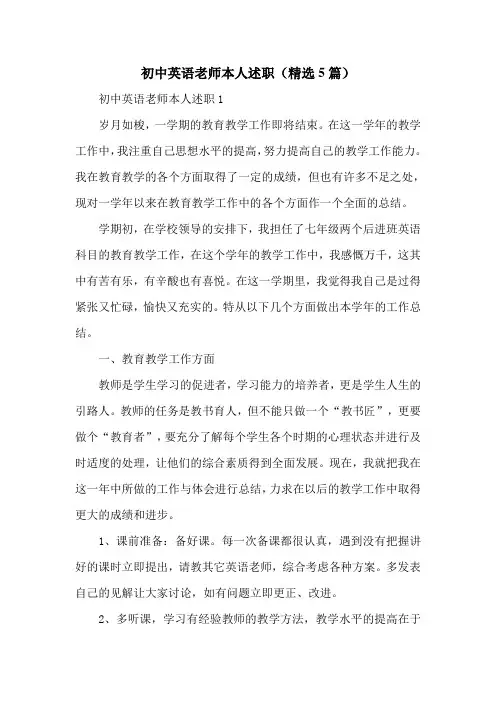 初中英语老师本人述职（精选5篇）

初中英语老师本人述职1

岁月如梭，一学期的教育教学工作即将结束。在这一学年的教学工作中，我注重自己思想水平的提高，努力提高自己的教学工作能力。我在教育教学的各个方面取得了一定的成绩，但也有许多不足之处，现对一学年以来在教育教学工作中的各个方面作一个全面的总结。

学期初，在学校领导的安排下，我担任了七年级两个后进班英语科目的教育教学工作，在这个学年的教学工作中，我感慨万千，这其中有苦有乐，有辛酸也有喜悦。在这一学期里，我觉得我自己是过得紧张又忙碌，愉快又充实的。特从以下几个方面做出本学年的工作总结。

一、教育教学工作方面

教师是学生学习的促进者，学习能力的培养者，更是学生人生的引路人。教师的任务是教书育人，但不能只做一个“教书匠”，更要做个“教育者”，要充分了解每个学生各个时期的心理状态并进行及时适度的处理，让他们的综合素质得到全面发展。现在，我就把我在这一年中所做的工作与体会进行总结，力求在以后的教学工作中取得更大的成绩和进步。

1、课前准备：备好课。每一次备课都很认真，遇到没有把握讲好的课时立即提出，请教其它英语老师，综合考虑各种方案。多发表自己的见解让大家讨论，如有问题立即更正、改进。

2、多听课，学习有经验教师的教学方法，教学水平的提高在于